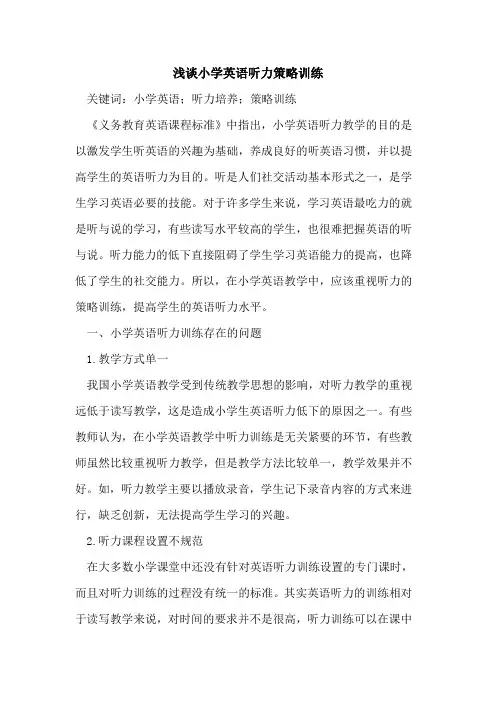 浅谈小学英语听力策略训练

关键词：小学英语；听力培养；策略训练

《义务教育英语课程标准》中指出，小学英语听力教学的目的是以激发学生听英语的兴趣为基础，养成良好的听英语习惯，并以提高学生的英语听力为目的。听是人们社交活动基本形式之一，是学生学习英语必要的技能。对于许多学生来说，学习英语最吃力的就是听与说的学习，有些读写水平较高的学生，也很难把握英语的听与说。听力能力的低下直接阻碍了学生学习英语能力的提高，也降低了学生的社交能力。所以，在小学英语教学中，应该重视听力的策略训练，提高学生的英语听力水平。

一、小学英语听力训练存在的问题

1.教学方式单一

我国小学英语教学受到传统教学思想的影响，对听力教学的重视远低于读写教学，这是造成小学生英语听力低下的原因之一。有些教师认为，在小学英语教学中听力训练是无关紧要的环节，有些教师虽然比较重视听力教学，但是教学方法比较单一，教学效果并不好。如，听力教学主要以播放录音，学生记下录音内容的方式来进行，缺乏创新，无法提高学生学习的兴趣。

2.听力课程设置不规范

在大多数小学课堂中还没有针对英语听力训练设置的专门课时，而且对听力训练的过程没有统一的标准。其实英语听力的训练相对于读写教学来说，对时间的要求并不是很高，听力训练可以在课中